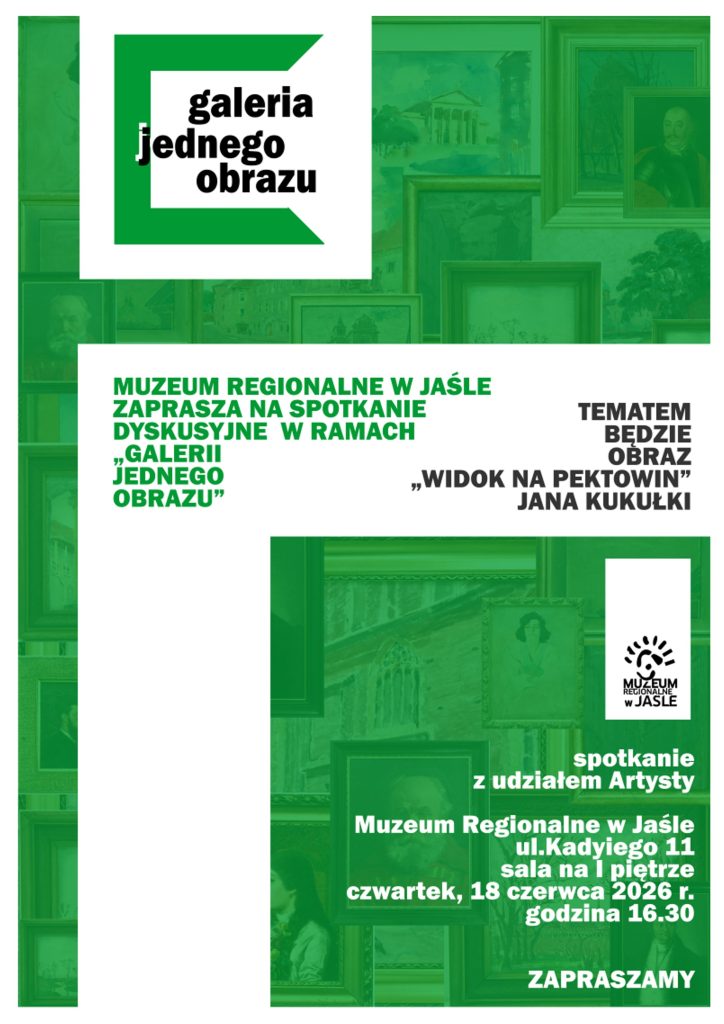 galeria
jednego
obrazu

MUZEUM REGIONALNE W JAŚLE ZAPRASZA NA SPOTKANIE DYSKUSYJNE W RAMACH „GALERII JEDNEGO OBRAZU”

TEMATEM BĘDZIE OBRAZ „WIDOK NA PEKTOWIN” JANA KUKUŁKI

MUZEUM REGIONALNE w JAŚLE

spotkanie
z udziałem Artysty

Muzeum Regionalne w Jaśle
ul.Kadyiego 11
sala na I piętrze
czwartek, 18 czerwca 2026 r.
godzina 16.30

ZAPRASZAMY